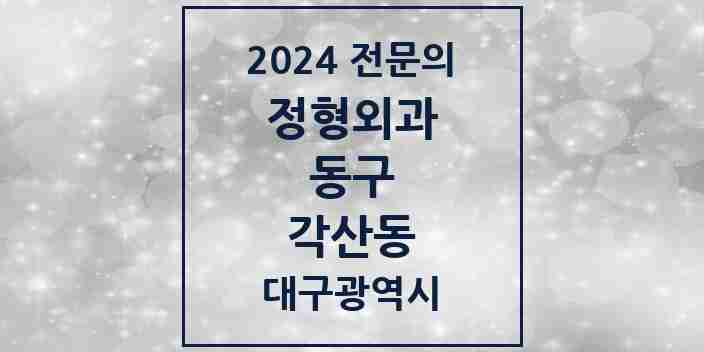 2024 전문의

정형외과

동구

각산동

대구광역시